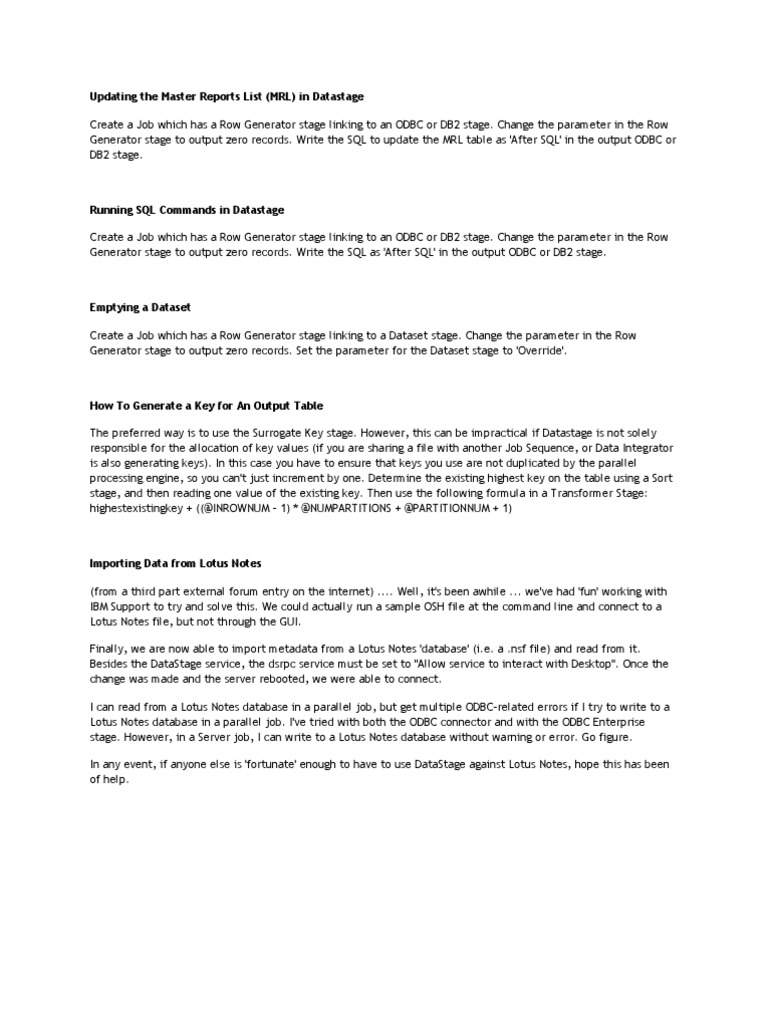 Updating the Master Reports List (MRL) in Datastage

Create a Job which has a Row Generator stage linking to an ODBC or DB2 stage. Change the parameter in the Row Generator stage to output zero records. Write the SQL to update the MRL table as 'After SQL' in the output ODBC or DB2 stage.

Running SQL Commands in Datastage

Create a Job which has a Row Generator stage linking to an ODBC or DB2 stage. Change the parameter in the Row Generator stage to output zero records. Write the SQL as 'After SQL' in the output ODBC or DB2 stage.

Emptying a Dataset

Create a Job which has a Row Generator stage linking to a Dataset stage. Change the parameter in the Row Generator stage to output zero records. Set the parameter for the Dataset stage to 'Override'.

How To Generate a Key for An Output Table

The preferred way is to use the Surrogate Key stage. However, this can be impractical if Datastage is not solely responsible for the allocation of key values (if you are sharing a file with another Job Sequence, or Data Integrator is also generating keys). In this case you have to ensure that keys you use are not duplicated by the parallel processing engine, so you can't just increment by one. Determine the existing highest key on the table using a Sort stage, and then reading one value of the existing key. Then use the following formula in a Transformer Stage: highestexistingkey + ((@INROWNUM - 1) * @NUMPARTITIONS + @PARTITIONNUM + 1)

Importing Data from Lotus Notes

(from a third part external forum entry on the internet) .... Well, it's been awhile ... we've had 'fun' working with IBM Support to try and solve this. We could actually run a sample OSH file at the command line and connect to a Lotus Notes file, but not through the GUI.

Finally, we are now able to import metadata from a Lotus Notes 'database' (i.e. a .nsf file) and read from it. Besides the DataStage service, the dsrpc service must be set to "Allow service to interact with Desktop". Once the change was made and the server rebooted, we were able to connect.

I can read from a Lotus Notes database in a parallel job, but get multiple ODBC-related errors if I try to write to a Lotus Notes database in a parallel job. I've tried with both the ODBC connector and with the ODBC Enterprise stage. However, in a Server job, I can write to a Lotus Notes database without warning or error. Go figure.

In any event, if anyone else is 'fortunate' enough to have to use DataStage against Lotus Notes, hope this has been of help.